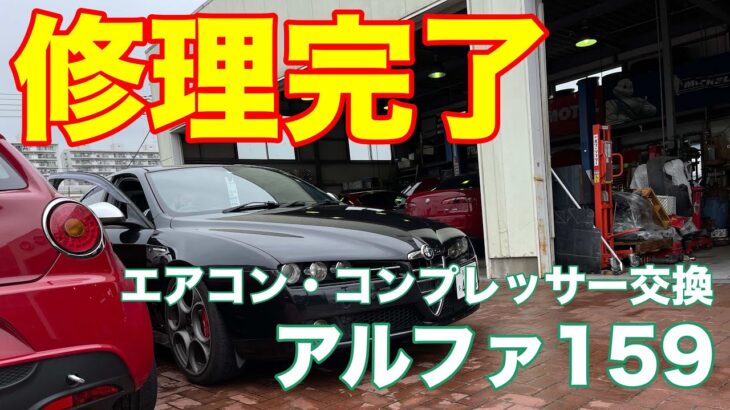 修理完了

エアコン・コンプレッサー交換

アルファ159